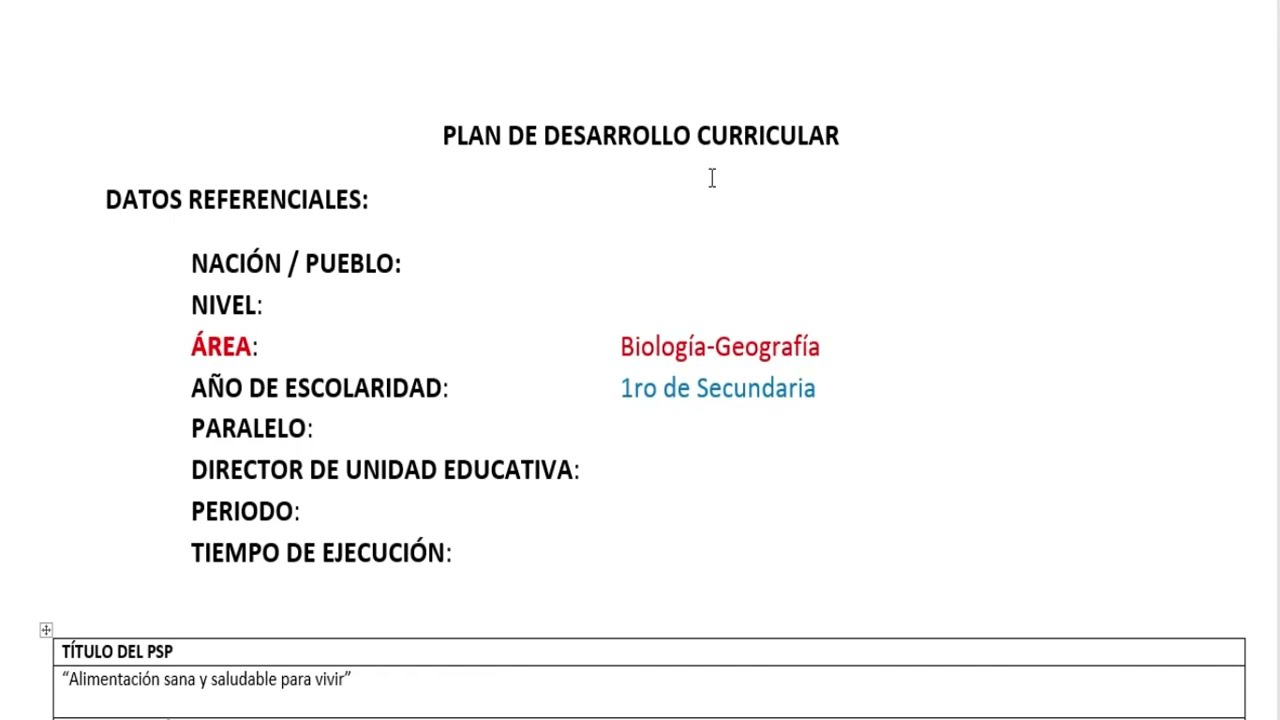 PLAN DE DESARROLLO CURRICULAR

DATOS REFERENCIALES:

NACIÓN / PUEBLO:
NIVEL:
ÁREA: Biología-Geografía
AÑO DE ESCOLARIDAD: 1ro de Secundaria
PARALELO:
DIRECTOR DE UNIDAD EDUCATIVA:
PERIODO:
TIEMPO DE EJECUCIÓN:

| TÍTULO DEL PSP |
|---|
| "Alimentación sana y saludable para vivir" |